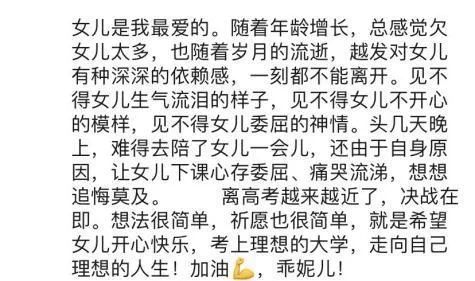 女儿是我最爱的。随着年龄增长，总感觉欠女儿太多，也随着岁月的流逝，越发对女儿有种深深的依赖感，一刻都不能离开。见不得女儿生气流泪的样子，见不得女儿不开心的模样，见不得女儿委屈的神情。头几天晚上，难得去陪了女儿一会儿，还由于自身原因，让女儿下课心存委屈、痛哭流涕，想想追悔莫及。　　离高考越来越近了，决战在即。想法很简单，祈愿也很简单，就是希望女儿开心快乐，考上理想的大学，走向自己理想的人生！加油💪，乖妮儿！